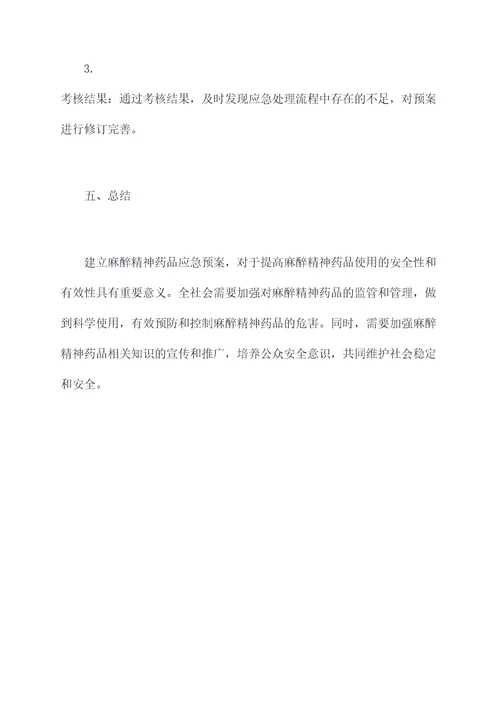 3.

考核结果：通过考核结果，及时发现应急处理流程中存在的不足，对预案进行修订完善。

五、总结

建立麻醉精神药品应急预案，对于提高麻醉精神药品使用的安全性和有效性具有重要意义。全社会需要加强对麻醉精神药品的监管和管理，做到科学使用，有效预防和控制麻醉精神药品的危害。同时，需要加强麻醉精神药品相关知识的宣传和推广，培养公众安全意识，共同维护社会稳定和安全。